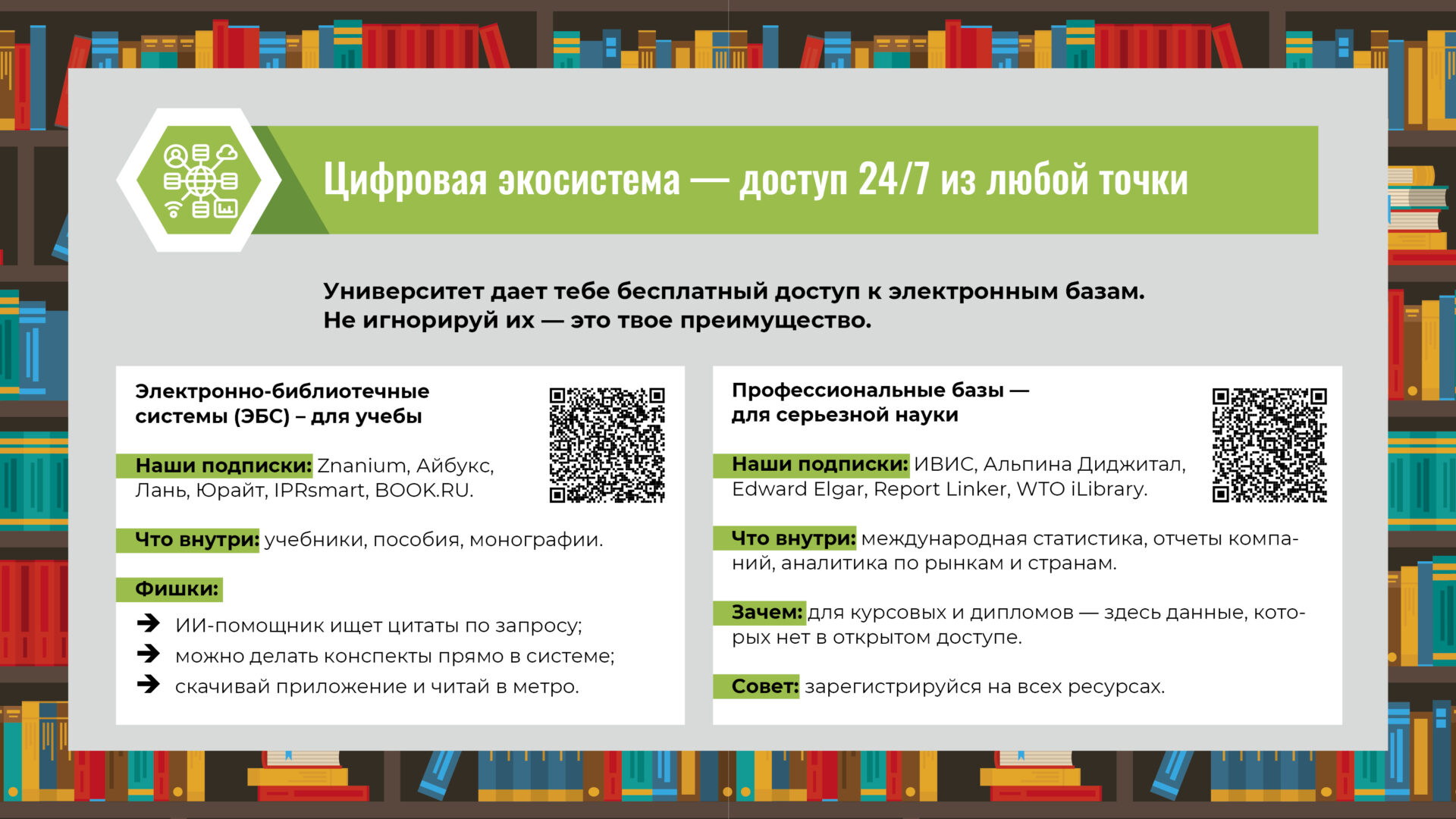 Цифровая экосистема — доступ 24/7 из любой точки

Университет дает тебе бесплатный доступ к электронным базам.
Не игнорируй их — это твое преимущество.

Электронно-библиотечные системы (ЭБС) – для учебы

Наши подписки: Znanium, Айбукс, Лань, Юрайт, IPRsmart, BOOK.RU.

Что внутри: учебники, пособия, монографии.

Фишки:

ИИ-помощник ищет цитаты по запросу;
можно делать конспекты прямо в системе;
скачивай приложение и читай в метро.

Профессиональные базы — для серьезной науки

Наши подписки: ИВИС, Альпина Диджитал, Edward Elgar, Report Linker, WTO iLibrary.

Что внутри: международная статистика, отчеты компаний, аналитика по рынкам и странам.

Зачем: для курсовых и дипломов — здесь данные, которых нет в открытом доступе.

Совет: зарегистрируйся на всех ресурсах.